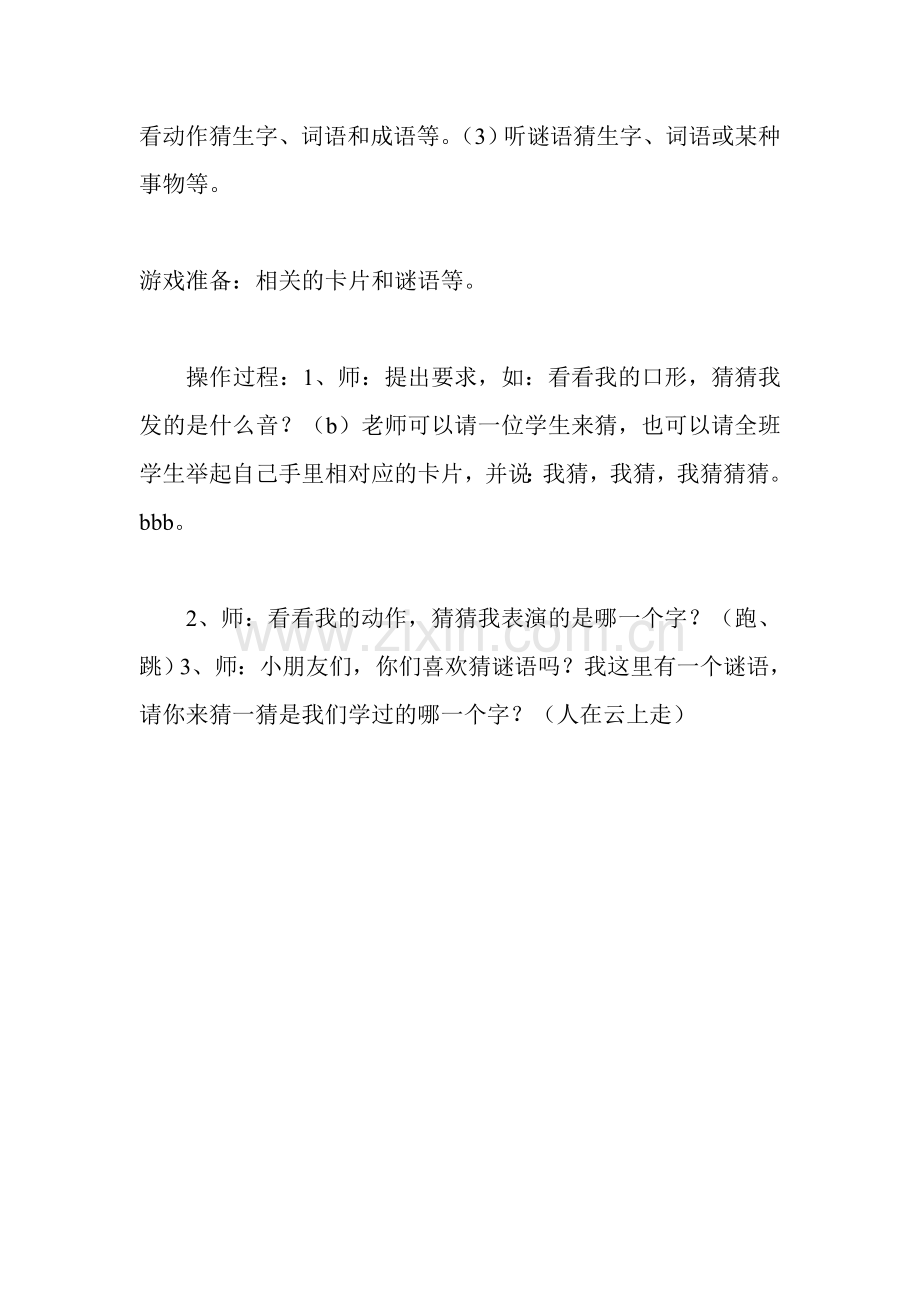 看动作猜生字、词语和成语等。（3）听谜语猜生字、词语或某种事物等。

游戏准备：相关的卡片和谜语等。

操作过程：1、师：提出要求，如：看看我的口形，猜猜我发的是什么音？（b）老师可以请一位学生来猜，也可以请全班学生举起自己手里相对应的卡片，并说：我猜，我猜，我猜猜猜。bbb。

2、师：看看我的动作，猜猜我表演的是哪一个字？（跑、跳）3、师：小朋友们，你们喜欢猜谜语吗？我这里有一个谜语，请你来猜一猜是我们学过的哪一个字？（人在云上走）

www.zixin.com.cn